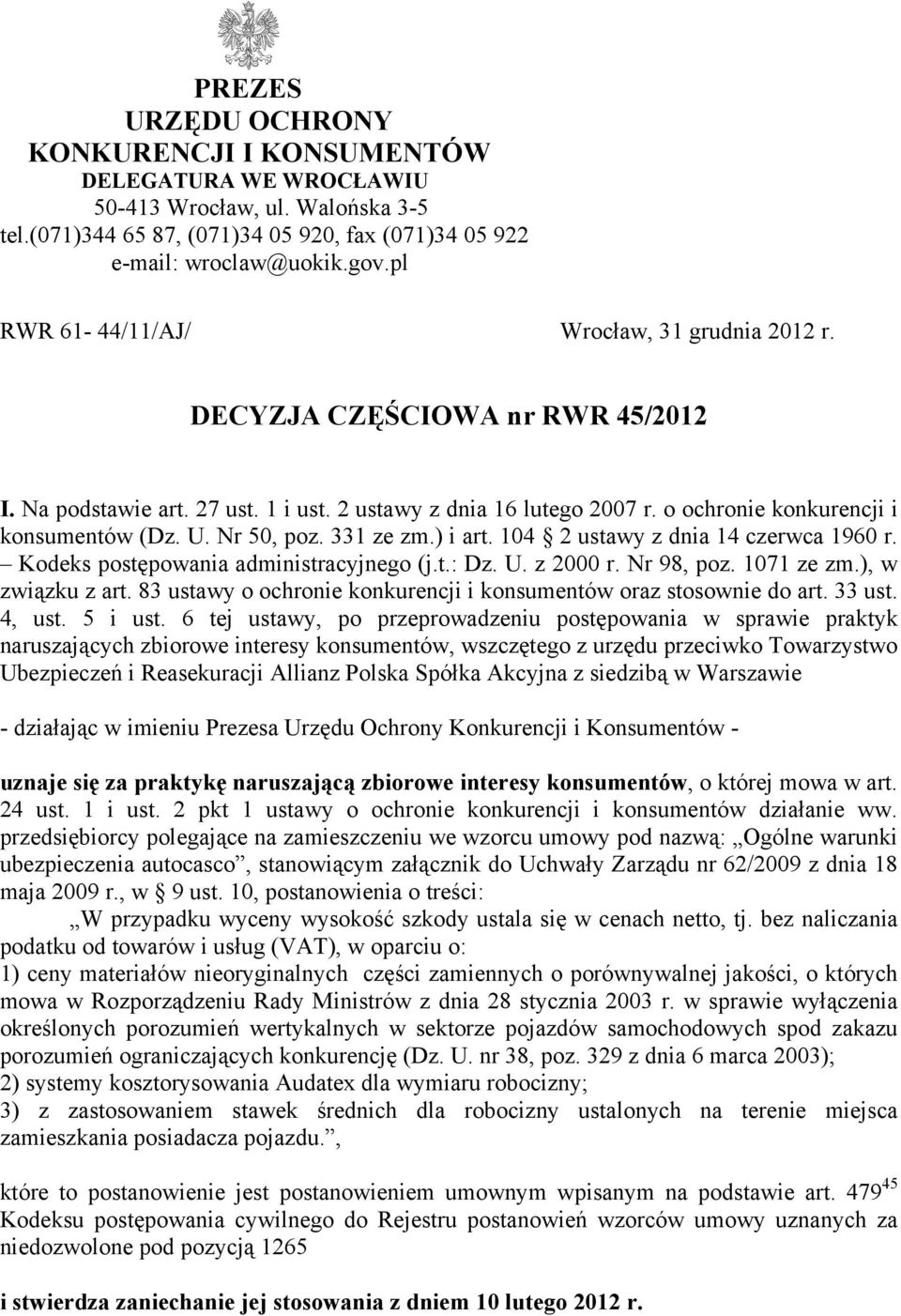 PREZES
URZĘDU OCHRONY
KONKURENCJI I KONSUMENTÓW
DELEGATURA WE WROCŁAWIU
50-413 Wrocław, ul. Walońska 3-5
tel.(071)344 65 87, (071)34 05 920, fax (071)34 05 922
e-mail: wroclaw@uokik.gov.pl

RWR 61- 44/11/AJ/

Wrocław, 31 grudnia 2012 r.

DECYZJA CZĘŚCIOWA nr RWR 45/2012

I. Na podstawie art. 27 ust. 1 i ust. 2 ustawy z dnia 16 lutego 2007 r. o ochronie konkurencji i konsumentów (Dz. U. Nr 50, poz. 331 ze zm.) i art. 104 § 2 ustawy z dnia 14 czerwca 1960 r. – Kodeks postępowania administracyjnego (j.t.: Dz. U. z 2000 r. Nr 98, poz. 1071 ze zm.), w związku z art. 83 ustawy o ochronie konkurencji i konsumentów oraz stosownie do art. 33 ust. 4, ust. 5 i ust. 6 tej ustawy, po przeprowadzeniu postępowania w sprawie praktyk naruszających zbiorowe interesy konsumentów, wszczętego z urzędu przeciwko Towarzystwo Ubezpieczeń i Reasekuracji Allianz Polska Spółka Akcyjna z siedzibą w Warszawie

- działając w imieniu Prezesa Urzędu Ochrony Konkurencji i Konsumentów -

uznaje się za praktykę naruszającą zbiorowe interesy konsumentów, o której mowa w art. 24 ust. 1 i ust. 2 pkt 1 ustawy o ochronie konkurencji i konsumentów działanie ww. przedsiębiorcy polegające na zamieszczeniu we wzorcu umowy pod nazwą: „Ogólne warunki ubezpieczenia autocasco”, stanowiącym załącznik do Uchwały Zarządu nr 62/2009 z dnia 18 maja 2009 r., w § 9 ust. 10, postanowienia o treści:
„W przypadku wyceny wysokość szkody ustala się w cenach netto, tj. bez naliczania podatku od towarów i usług (VAT), w oparciu o:
1) ceny materiałów nieoryginalnych części zamiennych o porównywalnej jakości, o których mowa w Rozporządzeniu Rady Ministrów z dnia 28 stycznia 2003 r. w sprawie wyłączenia określonych porozumień wertykalnych w sektorze pojazdów samochodowych spod zakazu porozumień ograniczających konkurencję (Dz. U. nr 38, poz. 329 z dnia 6 marca 2003);
2) systemy kosztorysowania Audatex dla wymiaru robocizny;
3) z zastosowaniem stawek średnich dla robocizny ustalonych na terenie miejsca zamieszkania posiadacza pojazdu.”,

które to postanowienie jest postanowieniem umownym wpisanym na podstawie art. $479^{45}$ Kodeksu postępowania cywilnego do Rejestru postanowień wzorców umowy uznanych za niedozwolone pod pozycją 1265

i stwierdza zaniechanie jej stosowania z dniem 10 lutego 2012 r.